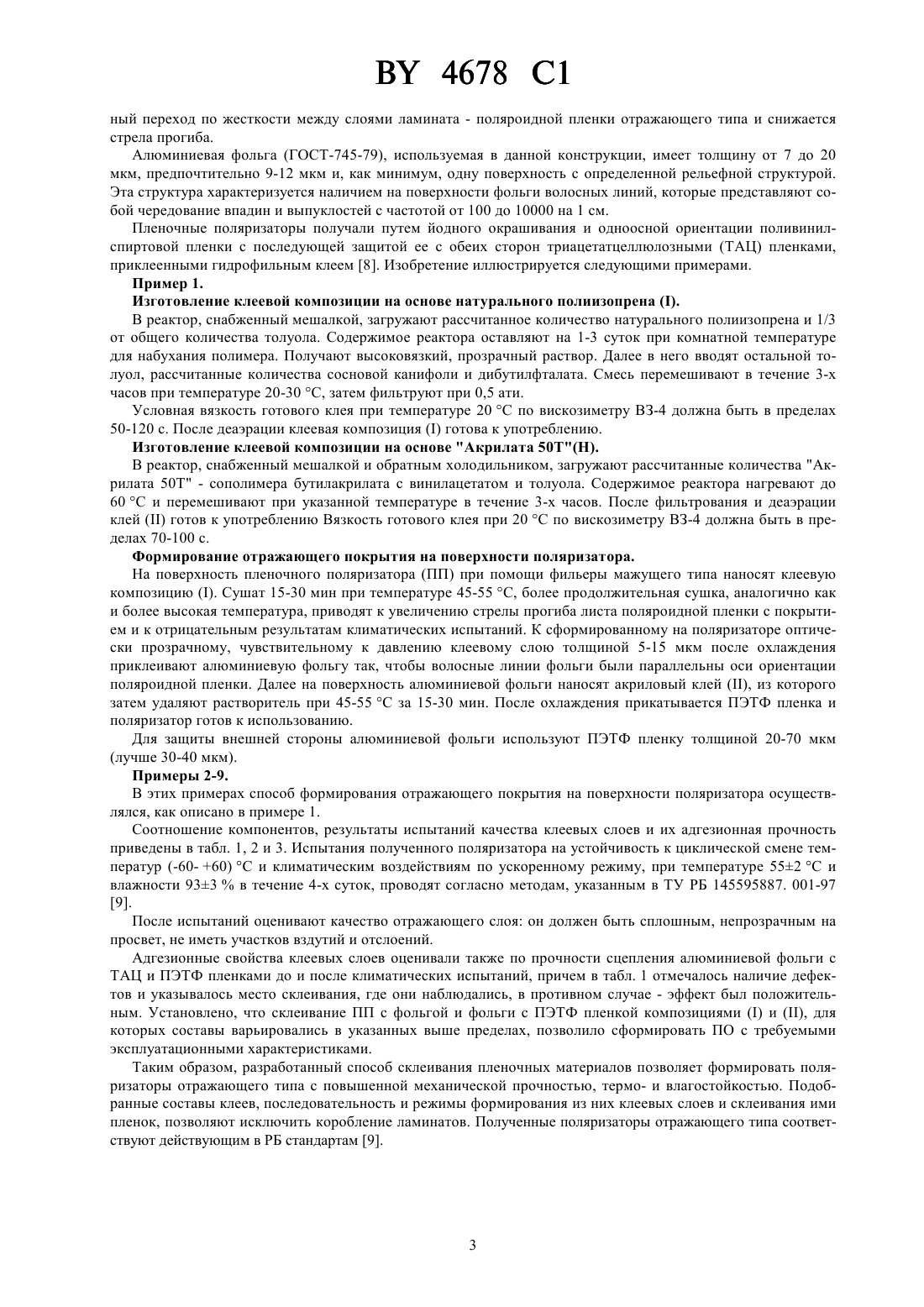 BY 4678 C1

ный переход по жесткости между слоями ламината - поляроидной пленки отражающего типа и снижается стрела прогиба.

Алюминиевая фольга (ГОСТ-745-79), используемая в данной конструкции, имеет толщину от 7 до 20 мкм, предпочтительно 9-12 мкм и, как минимум, одну поверхность с определенной рельефной структурой. Эта структура характеризуется наличием на поверхности фольги волосных линий, которые представляют собой чередование впадин и выпуклостей с частотой от 100 до 10000 на 1 см.

Пленочные поляризаторы получали путем йодного окрашивания и одноосной ориентации поливинилспиртовой пленки с последующей защитой ее с обеих сторон триацетатцеллюлозными (ТАЦ) пленками, приклеенными гидрофильным клеем [8]. Изобретение иллюстрируется следующими примерами.

Пример 1.

Изготовление клеевой композиции на основе натурального полиизопрена (I).

В реактор, снабженный мешалкой, загружают рассчитанное количество натурального полиизопрена и 1/3 от общего количества толуола. Содержимое реактора оставляют на 1-3 суток при комнатной температуре для набухания полимера. Получают высоковязкий, прозрачный раствор. Далее в него вводят остальной толуол, рассчитанные количества сосновой канифоли и дибутилфталата. Смесь перемешивают в течение 3-х часов при температуре 20-30 °С, затем фильтруют при 0,5 ати.

Условная вязкость готового клея при температуре 20 °С по вискозиметру ВЗ-4 должна быть в пределах 50-120 с. После деаэрации клеевая композиция (I) готова к употреблению.

Изготовление клеевой композиции на основе "Акрилата 50Т"(Н).

В реактор, снабженный мешалкой и обратным холодильником, загружают рассчитанные количества "Акрилата 50Т" - сополимера бутилакрилата с винилацетатом и толуола. Содержимое реактора нагревают до 60 °С и перемешивают при указанной температуре в течение 3-х часов. После фильтрования и деаэрации клей (II) готов к употреблению Вязкость готового клея при 20 °С по вискозиметру ВЗ-4 должна быть в пределах 70-100 с.

Формирование отражающего покрытия на поверхности поляризатора.

На поверхность пленочного поляризатора (ПП) при помощи фильеры мажущего типа наносят клеевую композицию (I). Сушат 15-30 мин при температуре 45-55 °С, более продолжительная сушка, аналогично как и более высокая температура, приводят к увеличению стрелы прогиба листа поляроидной пленки с покрытием и к отрицательным результатам климатических испытаний. К сформированному на поляризаторе оптически прозрачному, чувствительному к давлению клеевому слою толщиной 5-15 мкм после охлаждения приклеивают алюминиевую фольгу так, чтобы волосные линии фольги были параллельны оси ориентации поляроидной пленки. Далее на поверхность алюминиевой фольги наносят акриловый клей (II), из которого затем удаляют растворитель при 45-55 °С за 15-30 мин. После охлаждения прикатывается ПЭТФ пленка и поляризатор готов к использованию.

Для защиты внешней стороны алюминиевой фольги используют ПЭТФ пленку толщиной 20-70 мкм (лучше 30-40 мкм).

Примеры 2-9.

В этих примерах способ формирования отражающего покрытия на поверхности поляризатора осуществлялся, как описано в примере 1.

Соотношение компонентов, результаты испытаний качества клеевых слоев и их адгезионная прочность приведены в табл. 1, 2 и 3. Испытания полученного поляризатора на устойчивость к циклической смене температур (-60- +60) °С и климатическим воздействиям по ускоренному режиму, при температуре 55±2 °С и влажности 93±3 % в течение 4-х суток, проводят согласно методам, указанным в ТУ РБ 145595887. 001-97 [9].

После испытаний оценивают качество отражающего слоя: он должен быть сплошным, непрозрачным на просвет, не иметь участков вздутий и отслоений.

Адгезионные свойства клеевых слоев оценивали также по прочности сцепления алюминиевой фольги с ТАЦ и ПЭТФ пленками до и после климатических испытаний, причем в табл. 1 отмечалось наличие дефектов и указывалось место склеивания, где они наблюдались, в противном случае - эффект был положительным. Установлено, что склеивание ПП с фольгой и фольги с ПЭТФ пленкой композициями (I) и (II), для которых составы варьировались в указанных выше пределах, позволило сформировать ПО с требуемыми эксплуатационными характеристиками.

Таким образом, разработанный способ склеивания пленочных материалов позволяет формировать поляризаторы отражающего типа с повышенной механической прочностью, термо- и влагостойкостью. Подобранные составы клеев, последовательность и режимы формирования из них клеевых слоев и склеивания ими пленок, позволяют исключить коробление ламинатов. Полученные поляризаторы отражающего типа соответствуют действующим в РБ стандартам [9].

3